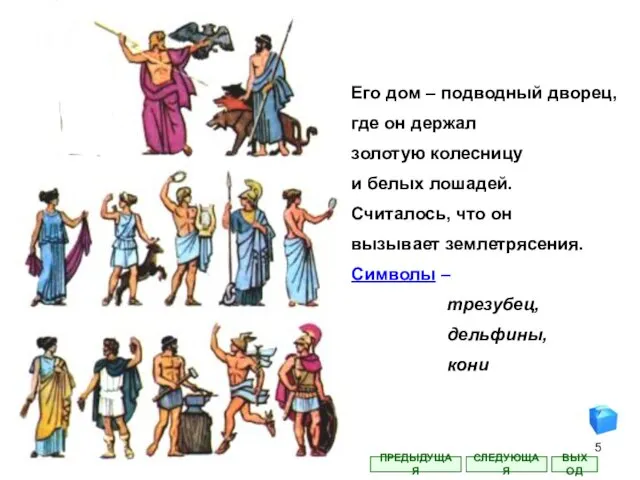 Его дом – подводный дворец, где он держал золотую колесницу и белых лошадей. Считалось, что он вызывает землетрясения.

Символы –

трезубец,

дельфины,

кони

5

ПРЕДЫДУЩАЯ

СЛЕДУЮЩАЯ

ВЫХОД